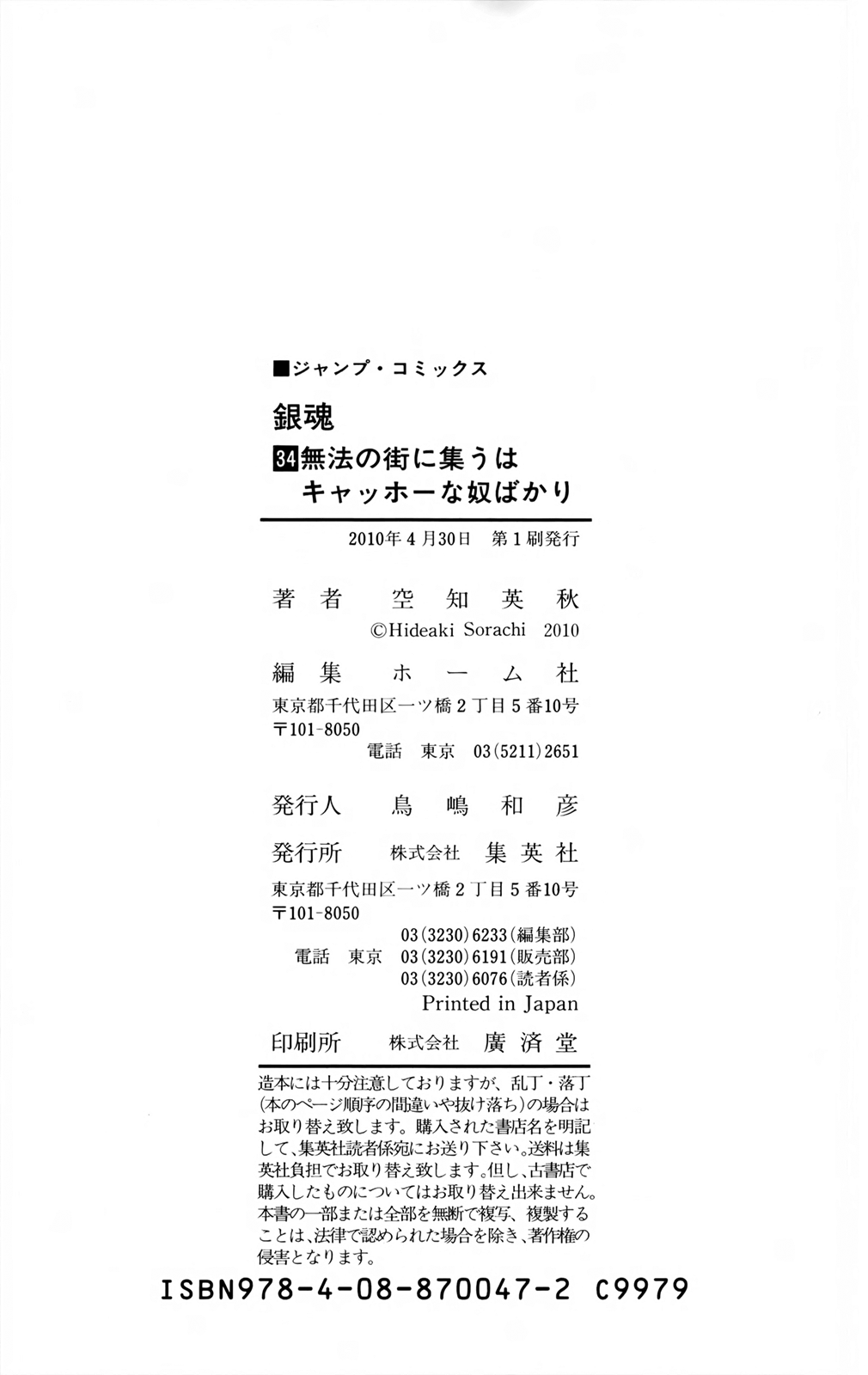 ■ジャンプ・コミックス

銀魂

34 無法の街に集うは
キャッホーな奴ばかり

2010年4月30日　第1刷発行

著者　空知英秋
©Hideaki Sorachi 2010

編集　ホーム社
東京都千代田区一ツ橋2丁目5番10号
〒101-8050
電話　東京　03(5211)2651

発行人　鳥嶋和彦

発行所　株式会社　集英社
東京都千代田区一ツ橋2丁目5番10号
〒101-8050
03(3230)6233(編集部)
電話　東京　03(3230)6191(販売部)
03(3230)6076(読者係)
Printed in Japan

印刷所　株式会社　廣済堂

造本には十分注意しておりますが、乱丁・落丁(本のページ順序の間違いや抜け落ち)の場合はお取り替え致します。購入された書店名を明記して、集英社読者係宛にお送り下さい。送料は集英社負担でお取り替え致します。但し、古書店で購入したものについてはお取り替え出来ません。本書の一部または全部を無断で複写、複製することは、法律で認められた場合を除き、著作権の侵害となります。

ISBN978-4-08-870047-2 C9979